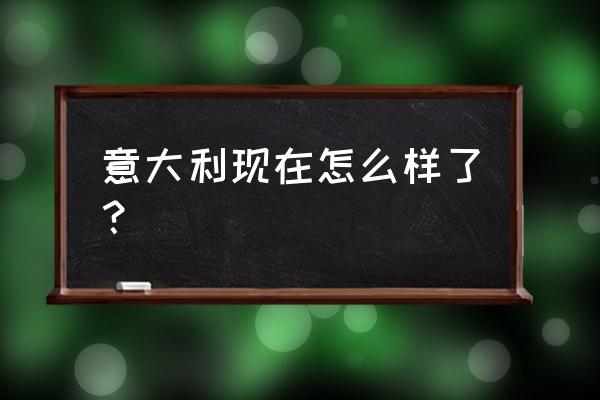 意大利现在怎么样了？